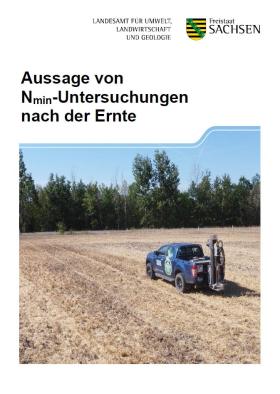 LANDESAMT FÜR UMWELT, LANDWIRTSCHAFT UND GEOLOGIE

Freistaat SACHSEN

Aussage von $N_{min}$-Untersuchungen nach der Ernte